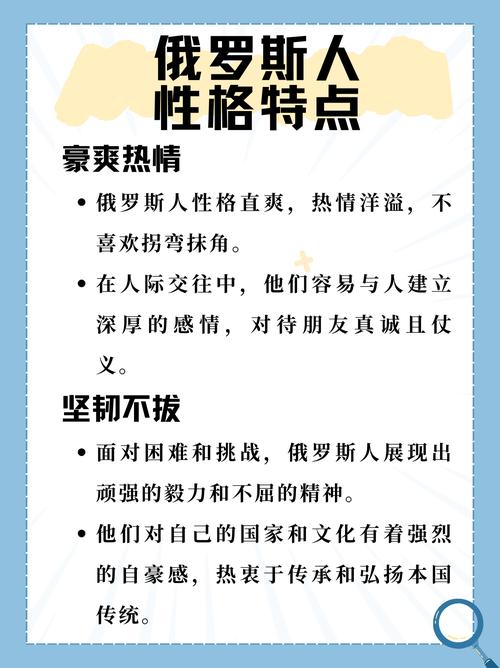 俄罗斯人
性格特点

豪爽热情

• 俄罗斯人性格直爽，热情洋溢，不喜欢拐弯抹角。

• 在人际交往中，他们容易与人建立深厚的感情，对待朋友真诚且仗义。

坚韧不拔

• 面对困难和挑战，俄罗斯人展现出顽强的毅力和不屈的精神。

• 他们对自己的国家和文化有着强烈的自豪感，热衷于传承和弘扬本国传统。